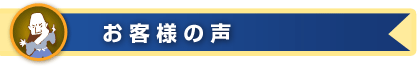 お客様の声